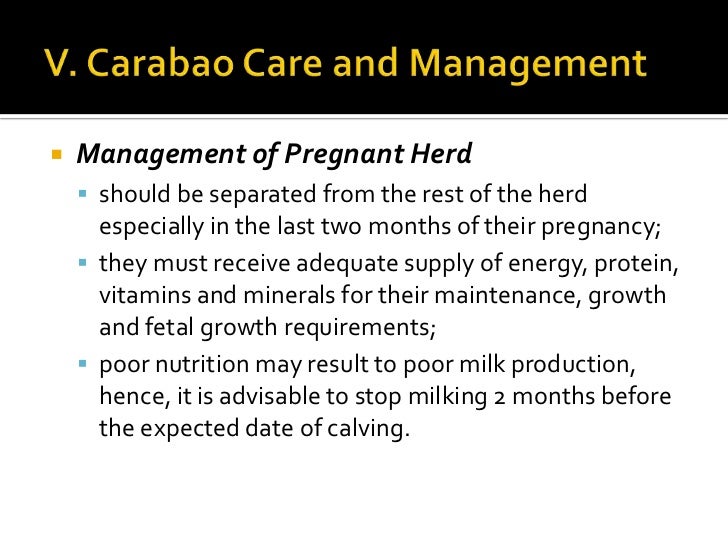 V. Carabao Care and Management

• Management of Pregnant Herd

• should be separated from the rest of the herd especially in the last two months of their pregnancy;

• they must receive adequate supply of energy, protein, vitamins and minerals for their maintenance, growth and fetal growth requirements;

• poor nutrition may result to poor milk production, hence, it is advisable to stop milking 2 months before the expected date of calving.